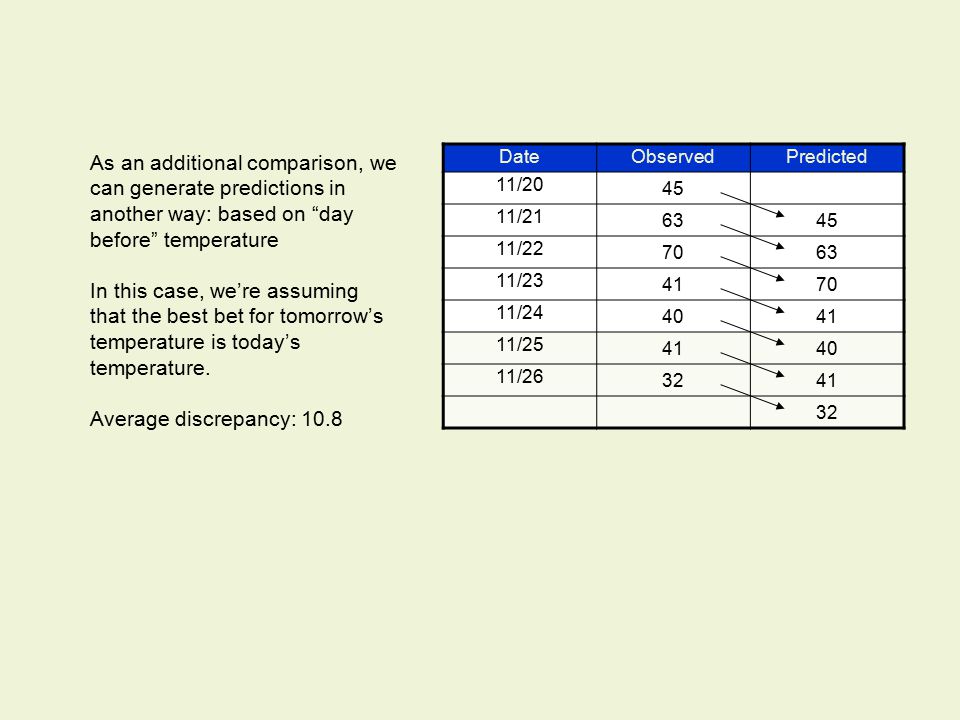 As an additional comparison, we can generate predictions in another way: based on “day before” temperature

In this case, we’re assuming that the best bet for tomorrow’s temperature is today’s temperature.

Average discrepancy: 10.8

| Date | Observed | Predicted |
|---|---|---|
| 11/20 | 45 | |
| 11/21 | 63 | 45 |
| 11/22 | 70 | 63 |
| 11/23 | 41 | 70 |
| 11/24 | 40 | 41 |
| 11/25 | 41 | 40 |
| 11/26 | 32 | 41 |
| | | 32 |